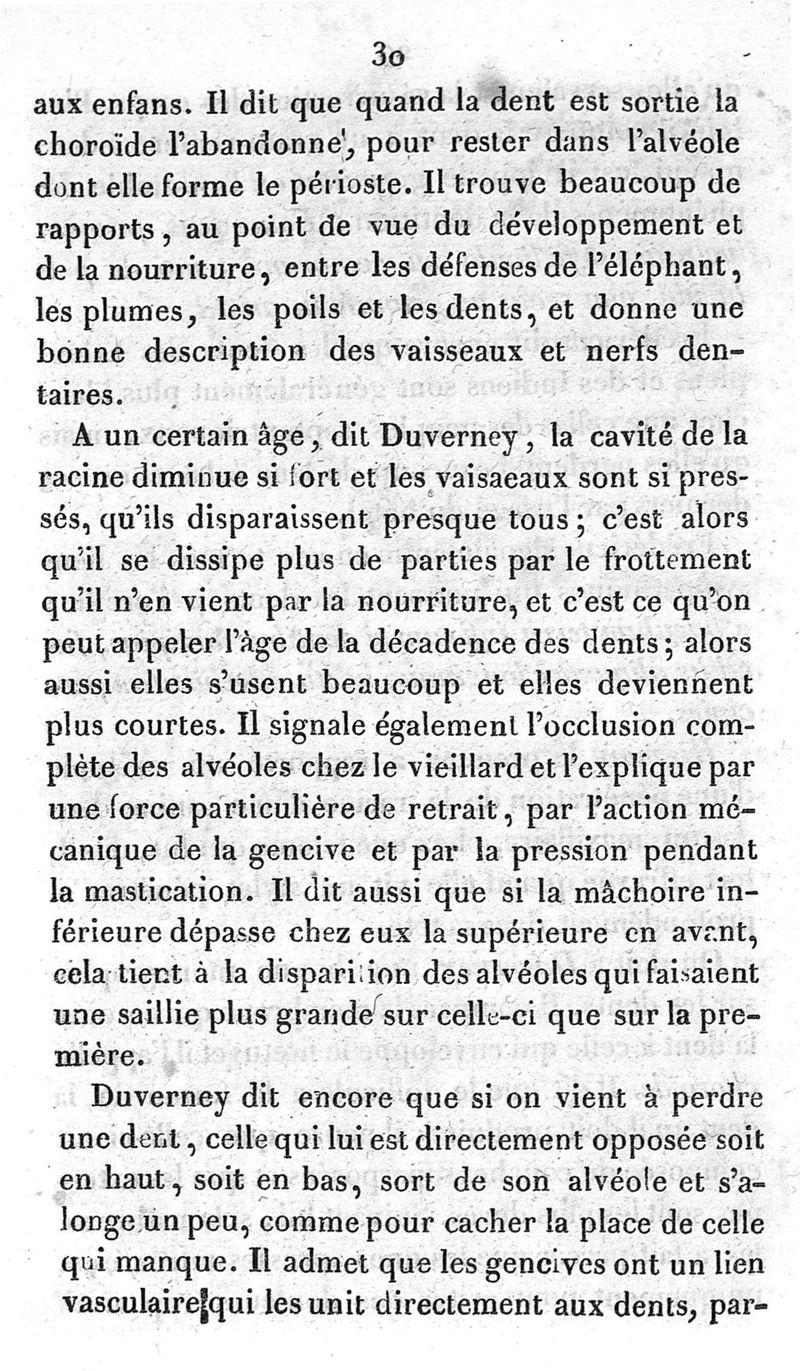 30

aux enfans. Il dit que quand la dent est sortie la choroïde l'abandonne, pour rester dans l'alvéole dont elle forme le périoste. Il trouve beaucoup de rapports, au point de vue du développement et de la nourriture, entre les défenses de l'éléphant, les plumes, les poils et les dents, et donne une bonne description des vaisseaux et nerfs dentaires.

A un certain âge, dit Duverney, la cavité de la racine diminue si fort et les vaisaeaux sont si pressés, qu'ils disparaissent presque tous; c'est alors qu'il se dissipe plus de parties par le frottement qu'il n'en vient par la nourriture, et c'est ce qu'on peut appeler l'âge de la décadence des dents; alors aussi elles s'usent beaucoup et elles deviennent plus courtes. Il signale également l'occlusion complète des alvéoles chez le vieillard et l'explique par une force particulière de retrait, par l'action mécanique de la gencive et par la pression pendant la mastication. Il dit aussi que si la mâchoire inférieure dépasse chez eux la supérieure en avant, cela tient à la disparition des alvéoles qui faisaient une saillie plus grande sur celle-ci que sur la première.

Duverney dit encore que si on vient à perdre une dent, celle qui lui est directement opposée soit en haut, soit en bas, sort de son alvéole et s'alonge un peu, comme pour cacher la place de celle qui manque. Il admet que les gencives ont un lien vasculaire qui les unit directement aux dents, par-